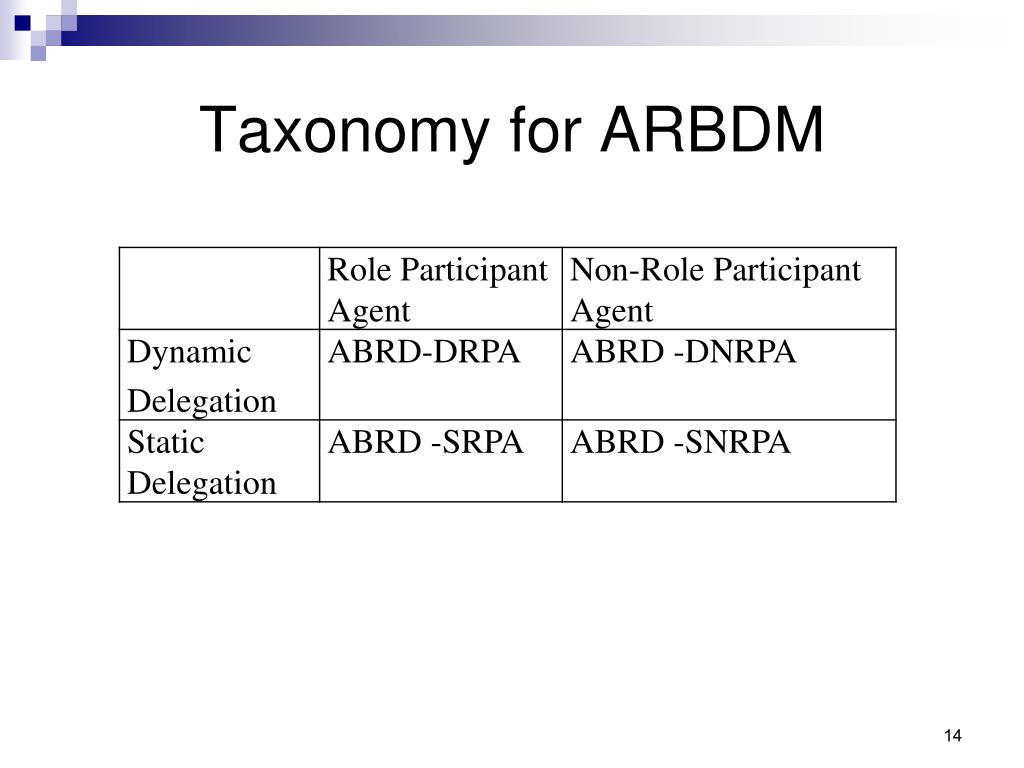 Taxonomy for ARBDM

| | Role Participant Agent | Non-Role Participant Agent |
|---|---|---|
| Dynamic Delegation | ABRD-DRPA | ABRD -DNRPA |
| Static Delegation | ABRD -SRPA | ABRD -SNRPA |

14